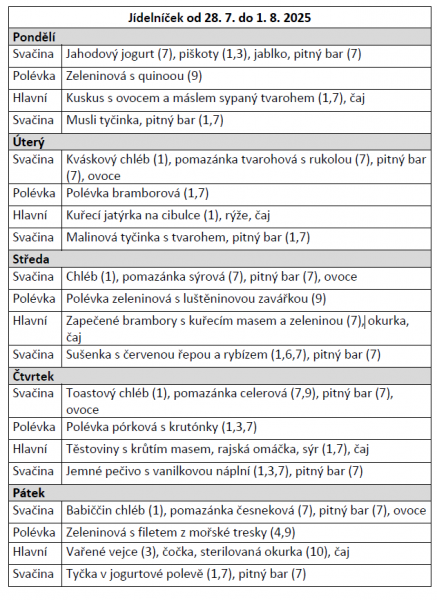 | Jídelníček od 28. 7. do 1. 8. 2025 | |
|---|---|
| **Pondělí** | |
| Svačina | Jahodový jogurt (7), piškoty (1,3), jablko, pitný bar (7) |
| Polévka | Zeleninová s quinoou (9) |
| Hlavní | Kuskus s ovocem a máslem sypaný tvarohem (1,7), čaj |
| Svačina | Musli tyčinka, pitný bar (1,7) |
| **Úterý** | |
| Svačina | Kváskový chléb (1), pomazánka tvarohová s rukolou (7), pitný bar (7), ovoce |
| Polévka | Polévka bramborová (1,7) |
| Hlavní | Kuřecí jatýrka na cibulce (1), rýže, čaj |
| Svačina | Malinová tyčinka s tvarohem, pitný bar (1,7) |
| **Středa** | |
| Svačina | Chléb (1), pomazánka sýrová (7), pitný bar (7), ovoce |
| Polévka | Polévka zeleninová s luštěninovou zavářkou (9) |
| Hlavní | Zapečené brambory s kuřecím masem a zeleninou (7), okurka, čaj |
| Svačina | Sušenka s červenou řepou a rybízem (1,6,7), pitný bar (7) |
| **Čtvrtek** | |
| Svačina | Toastový chléb (1), pomazánka celerová (7,9), pitný bar (7), ovoce |
| Polévka | Polévka pórková s krutónky (1,3,7) |
| Hlavní | Těstoviny s krůtím masem, rajská omáčka, sýr (1,7), čaj |
| Svačina | Jemné pečivo s vanilkovou náplní (1,3,7), pitný bar (7) |
| **Pátek** | |
| Svačina | Babiččin chléb (1), pomazánka česneková (7), pitný bar (7), ovoce |
| Polévka | Zeleninová s filetem z mořské tresky (4,9) |
| Hlavní | Vařené vejce (3), čočka, sterilovaná okurka (10), čaj |
| Svačina | Tyčka v jogurtové polevě (1,7), pitný bar (7) |